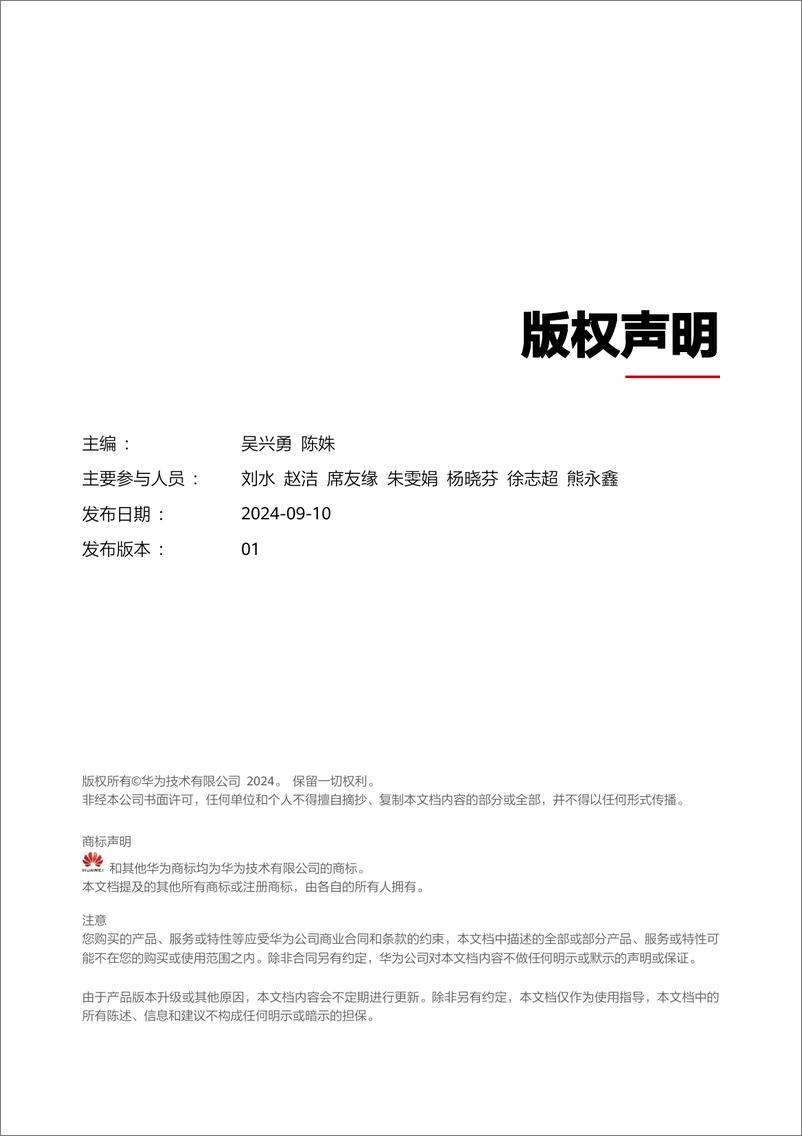 版权声明

主编： 吴兴勇 陈姝

主要参与人员： 刘水 赵洁 席友缘 朱雯娟 杨晓芬 徐志超 熊永鑫

发布日期： 2024-09-10

发布版本： 01

版权所有©华为技术有限公司 2024。 保留一切权利。
非经本公司书面许可，任何单位和个人不得擅自摘抄、复制本文档内容的部分或全部，并不得以任何形式传播。

商标声明
HUAWEI 和其他华为商标均为华为技术有限公司的商标。
本文档提及的其他所有商标或注册商标，由各自的所有人拥有。

注意
您购买的产品、服务或特性等应受华为公司商业合同和条款的约束，本文档中描述的全部或部分产品、服务或特性可能不在您的购买或使用范围之内。除非合同另有约定，华为公司对本文档内容不做任何明示或默示的声明或保证。

由于产品版本升级或其他原因，本文档内容会不定期进行更新。除非另有约定，本文档仅作为使用指导，本文档中的所有陈述、信息和建议不构成任何明示或暗示的担保。